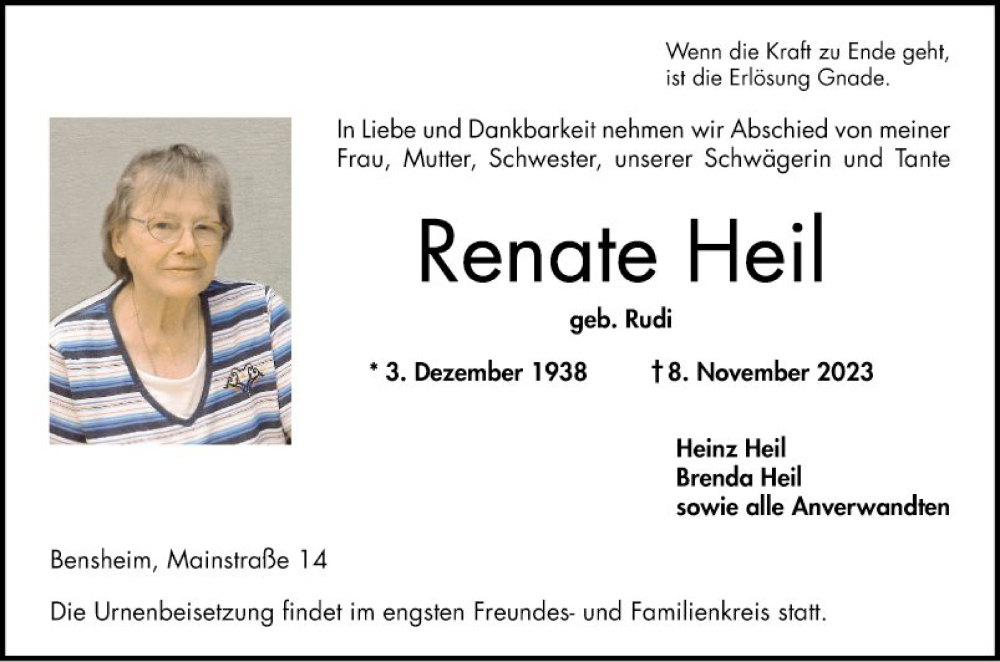 Wenn die Kraft zu Ende geht,
ist die Erlösung Gnade.

In Liebe und Dankbarkeit nehmen wir Abschied von meiner Frau, Mutter, Schwester, unserer Schwägerin und Tante

Renate Heil

geb. Rudi

* 3. Dezember 1938 † 8. November 2023

Heinz Heil
Brenda Heil
sowie alle Anverwandten

Bensheim, Mainstraße 14

Die Urnenbeisetzung findet im engsten Freundes- und Familienkreis statt.